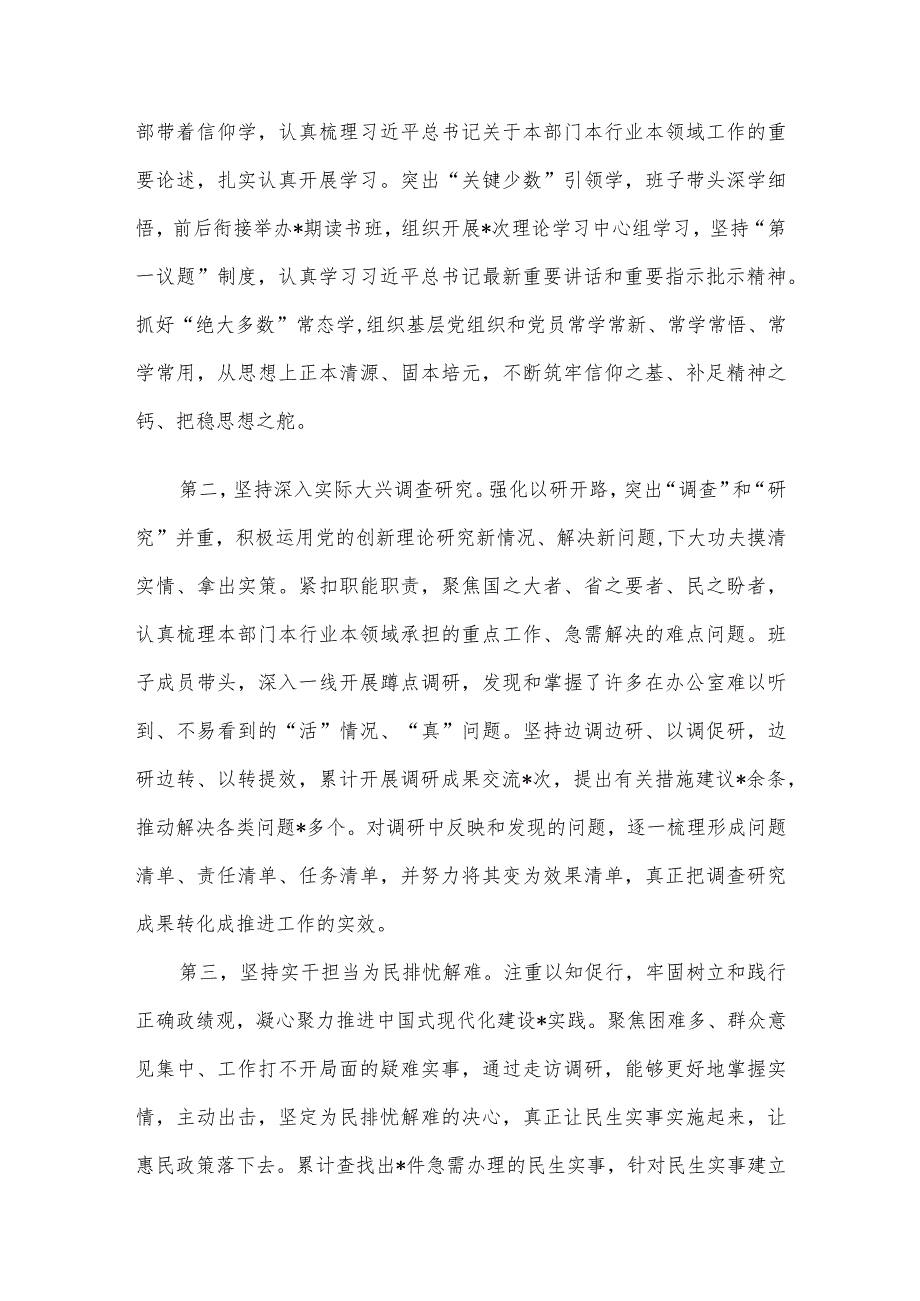 部带着信仰学，认真梳理习近平总书记关于本部门本行业本领域工作的重要论述，扎实认真开展学习。突出“关键少数”引领学，班子带头深学细悟，前后衔接举办*期读书班，组织开展*次理论学习中心组学习，坚持“第一议题”制度，认真学习习近平总书记最新重要讲话和重要指示批示精神。抓好“绝大多数”常态学,组织基层党组织和党员常学常新、常学常悟、常学常用，从思想上正本清源、固本培元，不断筑牢信仰之基、补足精神之钙、把稳思想之舵。

第二，坚持深入实际大兴调查研究。强化以研开路，突出“调查”和“研究”并重，积极运用党的创新理论研究新情况、解决新问题,下大功夫摸清实情、拿出实策。紧扣职能职责，聚焦国之大者、省之要者、民之盼者，认真梳理本部门本行业本领域承担的重点工作、急需解决的难点问题。班子成员带头，深入一线开展蹲点调研，发现和掌握了许多在办公室难以听到、不易看到的“活”情况、“真”问题。坚持边调边研、以调促研，边研边转、以转提效，累计开展调研成果交流*次，提出有关措施建议*余条，推动解决各类问题*多个。对调研中反映和发现的问题，逐一梳理形成问题清单、责任清单、任务清单，并努力将其变为效果清单，真正把调查研究成果转化成推进工作的实效。

第三，坚持实干担当为民排忧解难。注重以知促行，牢固树立和践行正确政绩观，凝心聚力推进中国式现代化建设*实践。聚焦困难多、群众意见集中、工作打不开局面的疑难实事，通过走访调研，能够更好地掌握实情，主动出击，坚定为民排忧解难的决心，真正让民生实事实施起来，让惠民政策落下去。累计查找出*件急需办理的民生实事，针对民生实事建立